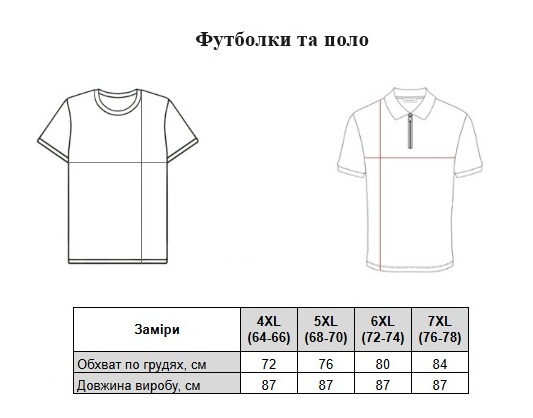 Футболки та поло

| Заміри | 4XL (64-66) | 5XL (68-70) | 6XL (72-74) | 7XL (76-78) |
|---|---|---|---|---|
| Обхват по грудях, см | 72 | 76 | 80 | 84 |
| Довжина виробу, см | 87 | 87 | 87 | 87 |